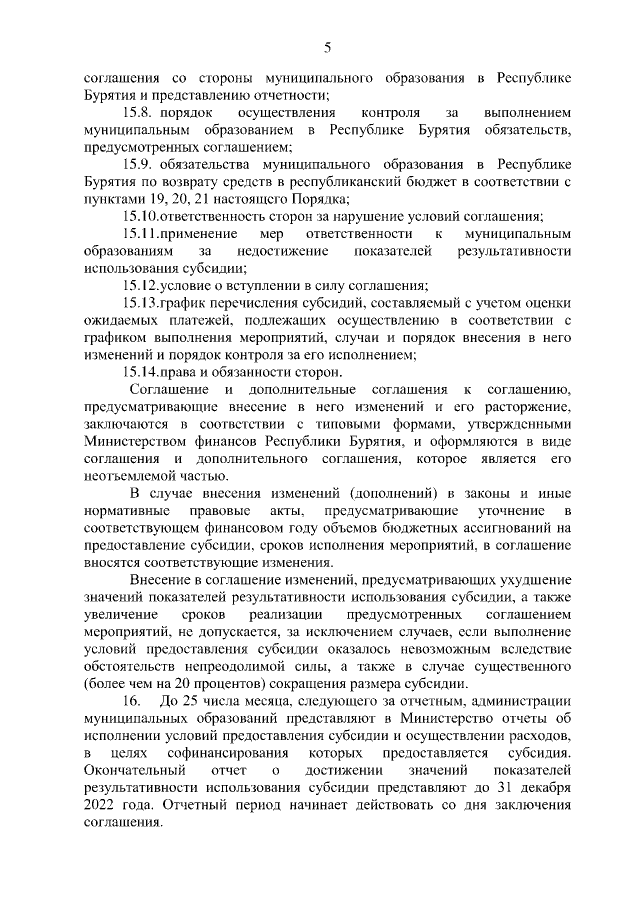 5

соглашения со стороны муниципального образования в Республике Бурятия и представлению отчетности;

15.8. порядок осуществления контроля за выполнением муниципальным образованием в Республике Бурятия обязательств, предусмотренных соглашением;

15.9. обязательства муниципального образования в Республике Бурятия по возврату средств в республиканский бюджет в соответствии с пунктами 19, 20, 21 настоящего Порядка;

15.10.ответственность сторон за нарушение условий соглашения;

15.11.применение мер ответственности к муниципальным образованиям за недостижение показателей результативности использования субсидии;

15.12.условие о вступлении в силу соглашения;

15.13.график перечисления субсидий, составляемый с учетом оценки ожидаемых платежей, подлежащих осуществлению в соответствии с графиком выполнения мероприятий, случаи и порядок внесения в него изменений и порядок контроля за его исполнением;

15.14.права и обязанности сторон.

Соглашение и дополнительные соглашения к соглашению, предусматривающие внесение в него изменений и его расторжение, заключаются в соответствии с типовыми формами, утвержденными Министерством финансов Республики Бурятия, и оформляются в виде соглашения и дополнительного соглашения, которое является его неотъемлемой частью.

В случае внесения изменений (дополнений) в законы и иные нормативные правовые акты, предусматривающие уточнение в соответствующем финансовом году объемов бюджетных ассигнований на предоставление субсидии, сроков исполнения мероприятий, в соглашение вносятся соответствующие изменения.

Внесение в соглашение изменений, предусматривающих ухудшение значений показателей результативности использования субсидии, а также увеличение сроков реализации предусмотренных соглашением мероприятий, не допускается, за исключением случаев, если выполнение условий предоставления субсидии оказалось невозможным вследствие обстоятельств непреодолимой силы, а также в случае существенного (более чем на 20 процентов) сокращения размера субсидии.

16. До 25 числа месяца, следующего за отчетным, администрации муниципальных образований представляют в Министерство отчеты об исполнении условий предоставления субсидии и осуществлении расходов, в целях софинансирования которых предоставляется субсидия. Окончательный отчет о достижении значений показателей результативности использования субсидии представляют до 31 декабря 2022 года. Отчетный период начинает действовать со дня заключения соглашения.